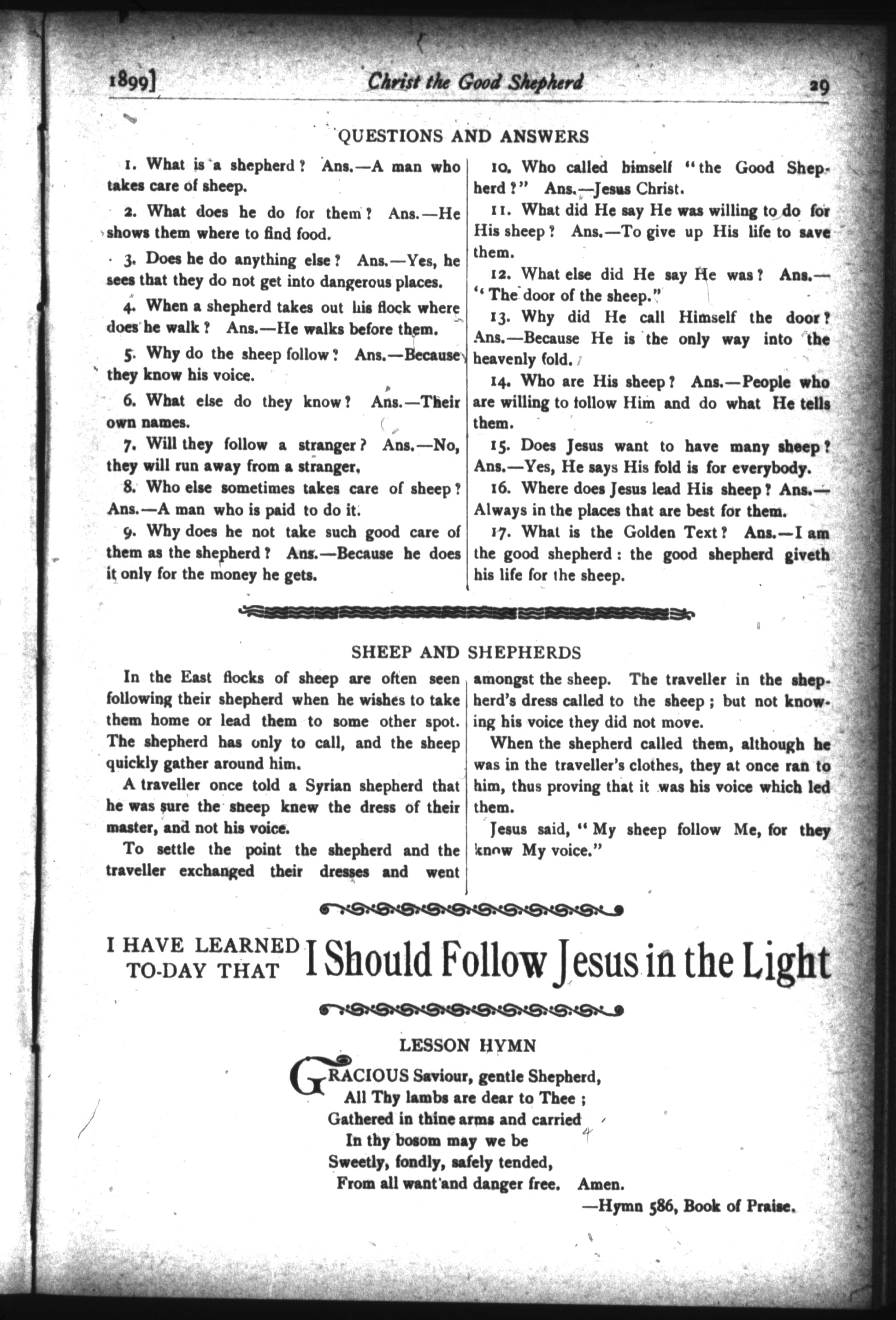 1899] Christ the Good Shepherd 29

QUESTIONS AND ANSWERS

1. What is a shepherd? Ans.—A man who takes care of sheep.

2. What does he do for them? Ans.—He shows them where to find food.

3. Does he do anything else? Ans.—Yes, he sees that they do not get into dangerous places.

4. When a shepherd takes out his flock where does he walk? Ans.—He walks before them.

5. Why do the sheep follow? Ans.—Because they know his voice.

6. What else do they know? Ans.—Their own names.

7. Will they follow a stranger? Ans.—No, they will run away from a stranger.

8. Who else sometimes takes care of sheep? Ans.—A man who is paid to do it.

9. Why does he not take such good care of them as the shepherd? Ans.—Because he does it only for the money he gets.

10. Who called himself "the Good Shepherd?" Ans.—Jesus Christ.

11. What did He say He was willing to do for His sheep? Ans.—To give up His life to save them.

12. What else did He say He was? Ans.—"The door of the sheep."

13. Why did He call Himself the door? Ans.—Because He is the only way into the heavenly fold.

14. Who are His sheep? Ans.—People who are willing to follow Him and do what He tells them.

15. Does Jesus want to have many sheep? Ans.—Yes, He says His fold is for everybody.

16. Where does Jesus lead His sheep? Ans.—Always in the places that are best for them.

17. What is the Golden Text? Ans.—I am the good shepherd: the good shepherd giveth his life for the sheep.

SHEEP AND SHEPHERDS

In the East flocks of sheep are often seen following their shepherd when he wishes to take them home or lead them to some other spot. The shepherd has only to call, and the sheep quickly gather around him.

A traveller once told a Syrian shepherd that he was sure the sheep knew the dress of their master, and not his voice.

To settle the point the shepherd and the traveller exchanged their dresses and went amongst the sheep. The traveller in the shepherd's dress called to the sheep; but not knowing his voice they did not move.

When the shepherd called them, although he was in the traveller's clothes, they at once ran to him, thus proving that it was his voice which led them.

Jesus said, "My sheep follow Me, for they know My voice."

I HAVE LEARNED TO-DAY THAT I Should Follow Jesus in the Light

LESSON HYMN

GRACIOUS Saviour, gentle Shepherd,
All Thy lambs are dear to Thee;
Gathered in thine arms and carried
In thy bosom may we be
Sweetly, fondly, safely tended,
From all want and danger free. Amen.

—Hymn 586, Book of Praise.